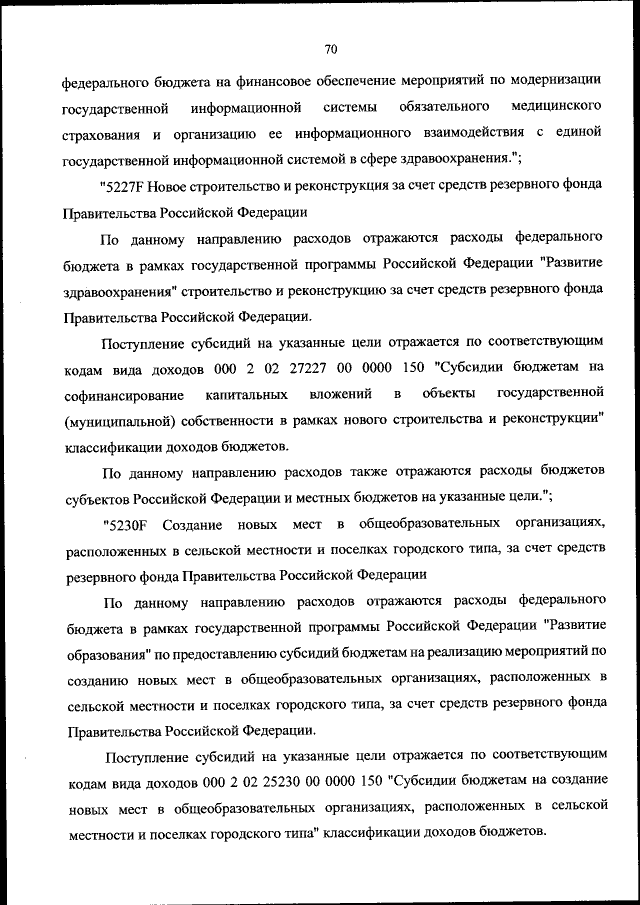 70

федерального бюджета на финансовое обеспечение мероприятий по модернизации государственной информационной системы обязательного медицинского страхования и организацию ее информационного взаимодействия с единой государственной информационной системой в сфере здравоохранения.";

"5227F Новое строительство и реконструкция за счет средств резервного фонда Правительства Российской Федерации

По данному направлению расходов отражаются расходы федерального бюджета в рамках государственной программы Российской Федерации "Развитие здравоохранения" строительство и реконструкцию за счет средств резервного фонда Правительства Российской Федерации.

Поступление субсидий на указанные цели отражается по соответствующим кодам вида доходов 000 2 02 27227 00 0000 150 "Субсидии бюджетам на софинансирование капитальных вложений в объекты государственной (муниципальной) собственности в рамках нового строительства и реконструкции" классификации доходов бюджетов.

По данному направлению расходов также отражаются расходы бюджетов субъектов Российской Федерации и местных бюджетов на указанные цели.";

"5230F Создание новых мест в общеобразовательных организациях, расположенных в сельской местности и поселках городского типа, за счет средств резервного фонда Правительства Российской Федерации

По данному направлению расходов отражаются расходы федерального бюджета в рамках государственной программы Российской Федерации "Развитие образования" по предоставлению субсидий бюджетам на реализацию мероприятий по созданию новых мест в общеобразовательных организациях, расположенных в сельской местности и поселках городского типа, за счет средств резервного фонда Правительства Российской Федерации.

Поступление субсидий на указанные цели отражается по соответствующим кодам вида доходов 000 2 02 25230 00 0000 150 "Субсидии бюджетам на создание новых мест в общеобразовательных организациях, расположенных в сельской местности и поселках городского типа" классификации доходов бюджетов.